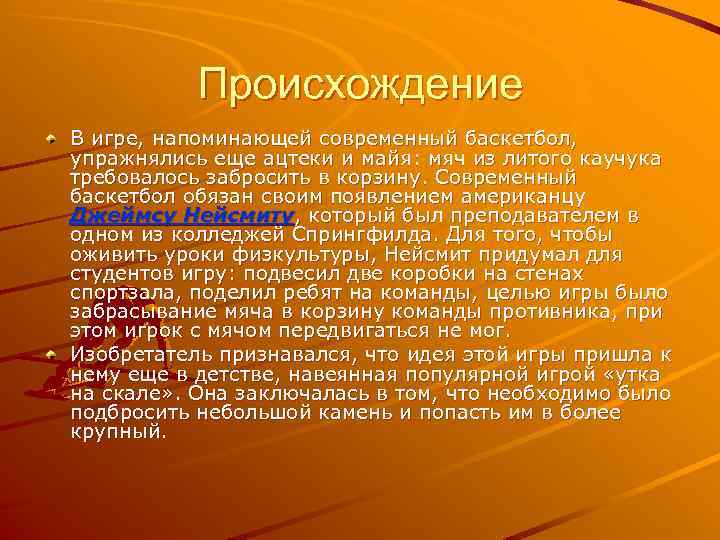 Происхождение

В игре, напоминающей современный баскетбол, упражнялись еще ацтеки и майя: мяч из литого каучука требовалось забросить в корзину. Современный баскетбол обязан своим появлением американцу Джеймсу Нейсмиту, который был преподавателем в одном из колледжей Спрингфилда. Для того, чтобы оживить уроки физкультуры, Нейсмит придумал для студентов игру: подвесил две коробки на стенах спортзала, поделил ребят на команды, целью игры было забрасывание мяча в корзину команды противника, при этом игрок с мячом передвигаться не мог.

Изобретатель признавался, что идея этой игры пришла к нему еще в детстве, навеянная популярной игрой «утка на скале». Она заключалась в том, что необходимо было подбросить небольшой камень и попасть им в более крупный.